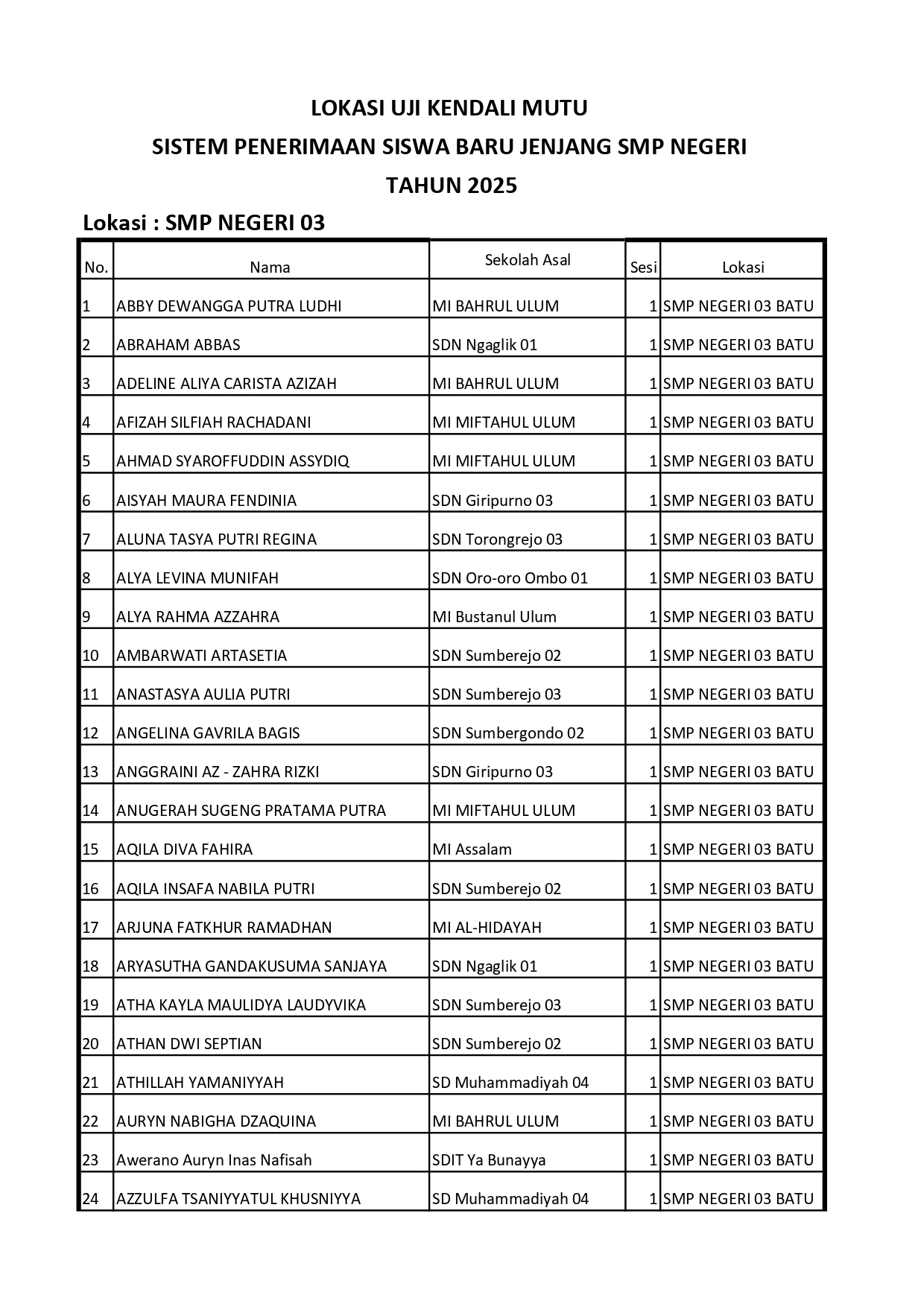 LOKASI UJI KENDALI MUTU

SISTEM PENERIMAAN SISWA BARU JENJANG SMP NEGERI

TAHUN 2025

Lokasi : SMP NEGERI 03

| No. | Nama | Sekolah Asal | Sesi | Lokasi |
|---|---|---|---|---|
| 1 | ABBY DEWANGGA PUTRA LUDHI | MI BAHRUL ULUM | 1 | SMP NEGERI 03 BATU |
| 2 | ABRAHAM ABBAS | SDN Ngaglik 01 | 1 | SMP NEGERI 03 BATU |
| 3 | ADELINE ALIYA CARISTA AZIZAH | MI BAHRUL ULUM | 1 | SMP NEGERI 03 BATU |
| 4 | AFIZAH SILFIAH RACHADANI | MI MIFTAHUL ULUM | 1 | SMP NEGERI 03 BATU |
| 5 | AHMAD SYAROFFUDDIN ASSYDIQ | MI MIFTAHUL ULUM | 1 | SMP NEGERI 03 BATU |
| 6 | AISYAH MAURA FENDINIA | SDN Giripurno 03 | 1 | SMP NEGERI 03 BATU |
| 7 | ALUNA TASYA PUTRI REGINA | SDN Torongrejo 03 | 1 | SMP NEGERI 03 BATU |
| 8 | ALYA LEVINA MUNIFAH | SDN Oro-oro Ombo 01 | 1 | SMP NEGERI 03 BATU |
| 9 | ALYA RAHMA AZZAHRA | MI Bustanul Ulum | 1 | SMP NEGERI 03 BATU |
| 10 | AMBARWATI ARTASETIA | SDN Sumberejo 02 | 1 | SMP NEGERI 03 BATU |
| 11 | ANASTASYA AULIA PUTRI | SDN Sumberejo 03 | 1 | SMP NEGERI 03 BATU |
| 12 | ANGELINA GAVRILA BAGIS | SDN Sumbergondo 02 | 1 | SMP NEGERI 03 BATU |
| 13 | ANGGRAINI AZ - ZAHRA RIZKI | SDN Giripurno 03 | 1 | SMP NEGERI 03 BATU |
| 14 | ANUGERAH SUGENG PRATAMA PUTRA | MI MIFTAHUL ULUM | 1 | SMP NEGERI 03 BATU |
| 15 | AQILA DIVA FAHIRA | MI Assalam | 1 | SMP NEGERI 03 BATU |
| 16 | AQILA INSAFA NABILA PUTRI | SDN Sumberejo 02 | 1 | SMP NEGERI 03 BATU |
| 17 | ARJUNA FATKHUR RAMADHAN | MI AL-HIDAYAH | 1 | SMP NEGERI 03 BATU |
| 18 | ARYASUTHA GANDAKUSUMA SANJAYA | SDN Ngaglik 01 | 1 | SMP NEGERI 03 BATU |
| 19 | ATHA KAYLA MAULIDYA LAUDYVIKA | SDN Sumberejo 03 | 1 | SMP NEGERI 03 BATU |
| 20 | ATHAN DWI SEPTIAN | SDN Sumberejo 02 | 1 | SMP NEGERI 03 BATU |
| 21 | ATHILLAH YAMANIYYAH | SD Muhammadiyah 04 | 1 | SMP NEGERI 03 BATU |
| 22 | AURYN NABIGHA DZAQUINA | MI BAHRUL ULUM | 1 | SMP NEGERI 03 BATU |
| 23 | Awerano Auryn Inas Nafisah | SDIT Ya Bunayya | 1 | SMP NEGERI 03 BATU |
| 24 | AZZULFA TSANIYYATUL KHUSNIYYA | SD Muhammadiyah 04 | 1 | SMP NEGERI 03 BATU |